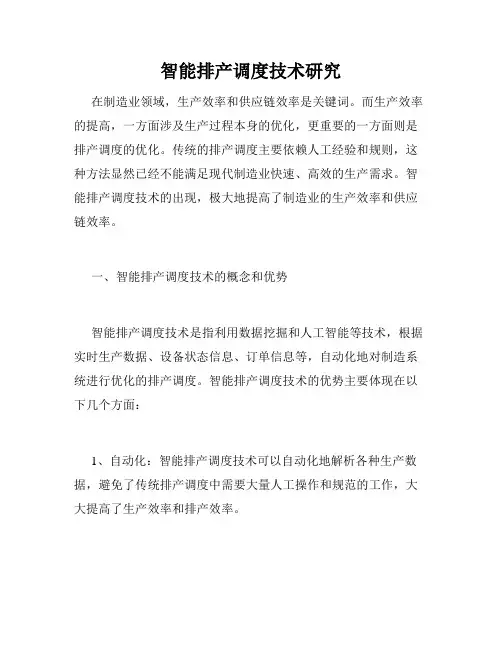 智能排产调度技术研究

在制造业领域，生产效率和供应链效率是关键词。而生产效率的提高，一方面涉及生产过程本身的优化，更重要的一方面则是排产调度的优化。传统的排产调度主要依赖人工经验和规则，这种方法显然已经不能满足现代制造业快速、高效的生产需求。智能排产调度技术的出现，极大地提高了制造业的生产效率和供应链效率。

一、智能排产调度技术的概念和优势

智能排产调度技术是指利用数据挖掘和人工智能等技术，根据实时生产数据、设备状态信息、订单信息等，自动化地对制造系统进行优化的排产调度。智能排产调度技术的优势主要体现在以下几个方面：

1、自动化：智能排产调度技术可以自动化地解析各种生产数据，避免了传统排产调度中需要大量人工操作和规范的工作，大大提高了生产效率和排产效率。